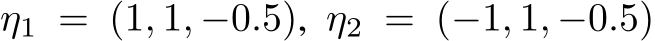 $\eta_1 = (1, 1, -0.5)$, $\eta_2 = (-1, 1, -0.5)$